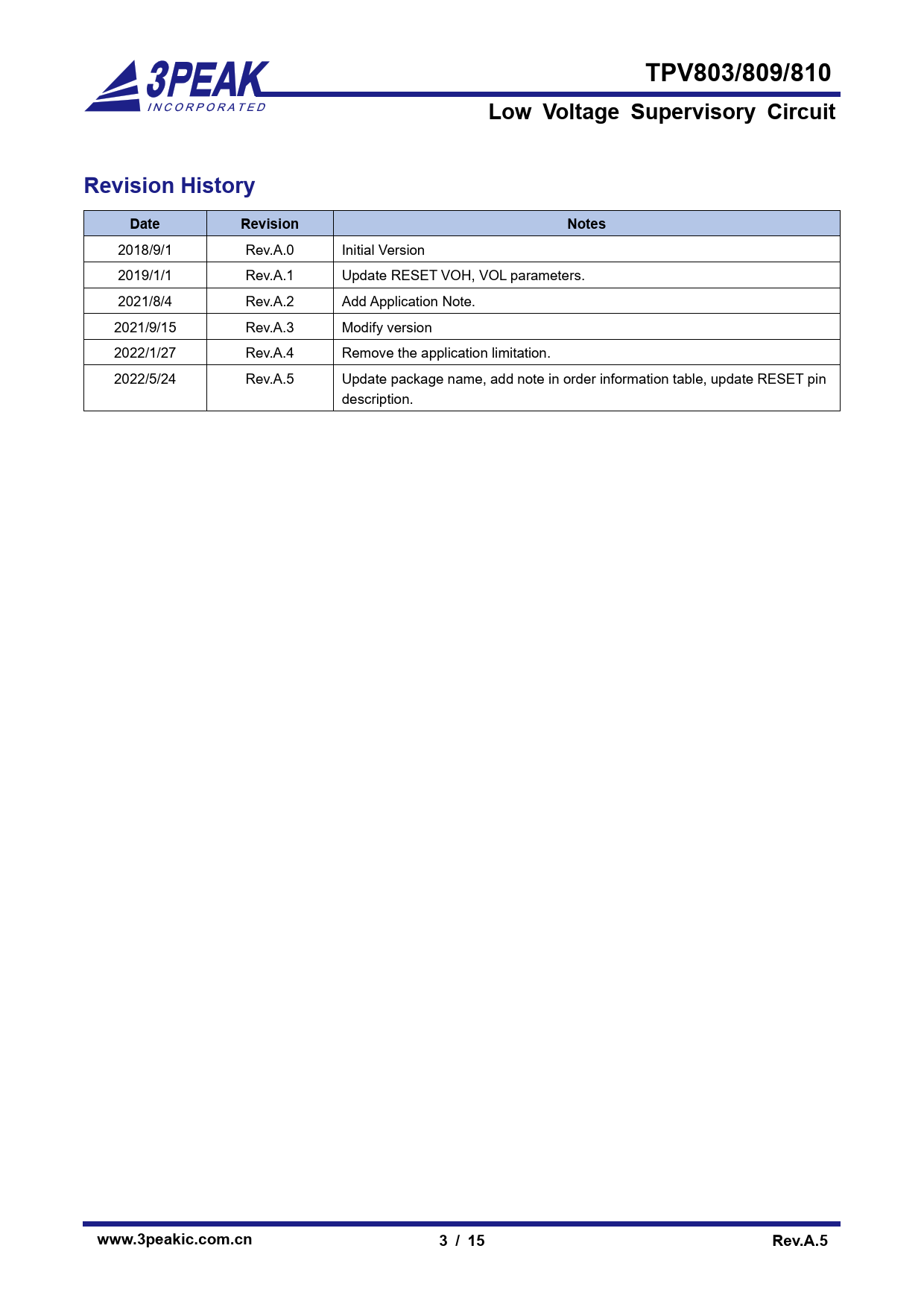 3PEAK
INCORPORATED

TPV803/809/810

Low Voltage Supervisory Circuit

Revision History

| Date | Revision | Notes |
|---|---|---|
| 2018/9/1 | Rev.A.0 | Initial Version |
| 2019/1/1 | Rev.A.1 | Update RESET VOH, VOL parameters. |
| 2021/8/4 | Rev.A.2 | Add Application Note. |
| 2021/9/15 | Rev.A.3 | Modify version |
| 2022/1/27 | Rev.A.4 | Remove the application limitation. |
| 2022/5/24 | Rev.A.5 | Update package name, add note in order information table, update RESET pin description. |

www.3peakic.com.cn

3 / 15

Rev.A.5